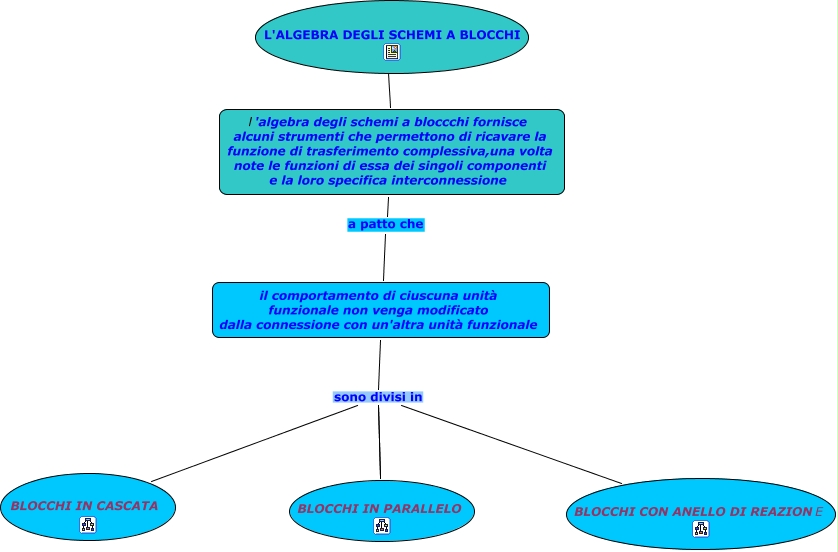 L'ALGEBRA DEGLI SCHEMI A BLOCCHI

l 'algebra degli schemi a bloccchi fornisce alcuni strumenti che permettono di ricavare la funzione di trasferimento complessiva,una volta note le funzioni di essa dei singoli componenti e la loro specifica interconnessione

a patto che

il comportamento di ciuscuna unità funzionale non venga modificato dalla connessione con un'altra unità funzionale

sono divisi in

BLOCCHI IN CASCATA

BLOCCHI IN PARALLELO

BLOCCHI CON ANELLO DI REAZIONE